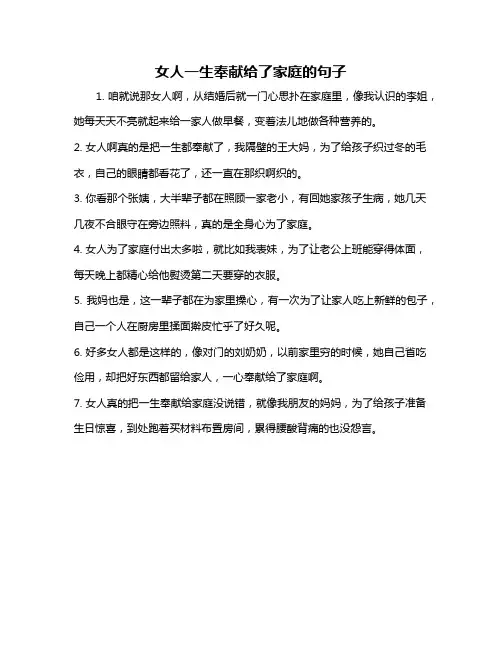 女人一生奉献给了家庭的句子

1. 咱就说那女人啊，从结婚后就一门心思扑在家庭里，像我认识的李姐，她每天天不亮就起来给一家人做早餐，变着法儿地做各种营养的。

2. 女人啊真的是把一生都奉献了，我隔壁的王大妈，为了给孩子织过冬的毛衣，自己的眼睛都看花了，还一直在那织啊织的。

3. 你看那个张姨，大半辈子都在照顾一家老小，有回她家孩子生病，她几天几夜不合眼守在旁边照料，真的是全身心为了家庭。

4. 女人为了家庭付出太多啦，就比如我表妹，为了让老公上班能穿得体面，每天晚上都精心给他熨烫第二天要穿的衣服。

5. 我妈也是，这一辈子都在为家里操心，有一次为了让家人吃上新鲜的包子，自己一个人在厨房里揉面擀皮忙乎了好久呢。

6. 好多女人都是这样的，像对门的刘奶奶，以前家里穷的时候，她自己省吃俭用，却把好东西都留给家人，一心奉献给了家庭啊。

7. 女人真的把一生奉献给家庭没说错，就像我朋友的妈妈，为了给孩子准备生日惊喜，到处跑着买材料布置房间，累得腰酸背痛的也没怨言。